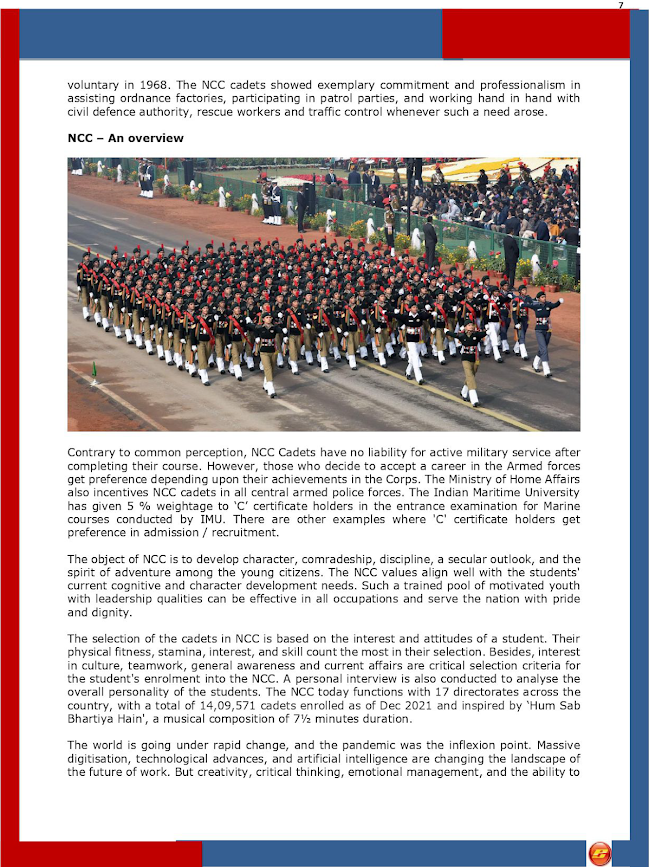 7

voluntary in 1968. The NCC cadets showed exemplary commitment and professionalism in assisting ordnance factories, participating in patrol parties, and working hand in hand with civil defence authority, rescue workers and traffic control whenever such a need arose.

NCC – An overview

Contrary to common perception, NCC Cadets have no liability for active military service after completing their course. However, those who decide to accept a career in the Armed forces get preference depending upon their achievements in the Corps. The Ministry of Home Affairs also incentives NCC cadets in all central armed police forces. The Indian Maritime University has given 5 % weightage to 'C' certificate holders in the entrance examination for Marine courses conducted by IMU. There are other examples where 'C' certificate holders get preference in admission / recruitment.

The object of NCC is to develop character, comradeship, discipline, a secular outlook, and the spirit of adventure among the young citizens. The NCC values align well with the students' current cognitive and character development needs. Such a trained pool of motivated youth with leadership qualities can be effective in all occupations and serve the nation with pride and dignity.

The selection of the cadets in NCC is based on the interest and attitudes of a student. Their physical fitness, stamina, interest, and skill count the most in their selection. Besides, interest in culture, teamwork, general awareness and current affairs are critical selection criteria for the student's enrolment into the NCC. A personal interview is also conducted to analyse the overall personality of the students. The NCC today functions with 17 directorates across the country, with a total of 14,09,571 cadets enrolled as of Dec 2021 and inspired by 'Hum Sab Bhartiya Hain', a musical composition of 7½ minutes duration.

The world is going under rapid change, and the pandemic was the inflexion point. Massive digitisation, technological advances, and artificial intelligence are changing the landscape of the future of work. But creativity, critical thinking, emotional management, and the ability to